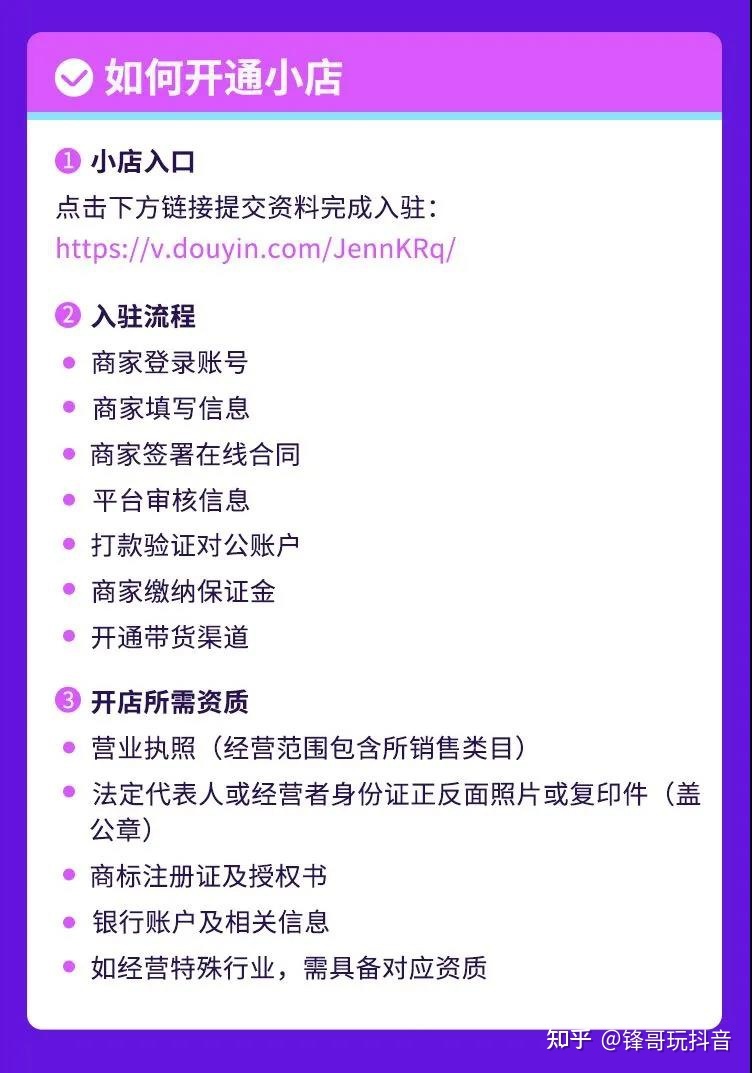 如何开通小店

1 小店入口
点击下方链接提交资料完成入驻：
https://v.douyin.com/JennKRq/

2 入驻流程
- 商家登录账号
- 商家填写信息
- 商家签署在线合同
- 平台审核信息
- 打款验证对公账户
- 商家缴纳保证金
- 开通带货渠道

3 开店所需资质
- 营业执照（经营范围包含所销售类目）
- 法定代表人或经营者身份证正反面照片或复印件（盖公章）
- 商标注册证及授权书
- 银行账户及相关信息
- 如经营特殊行业，需具备对应资质

知乎 @锋哥玩抖音